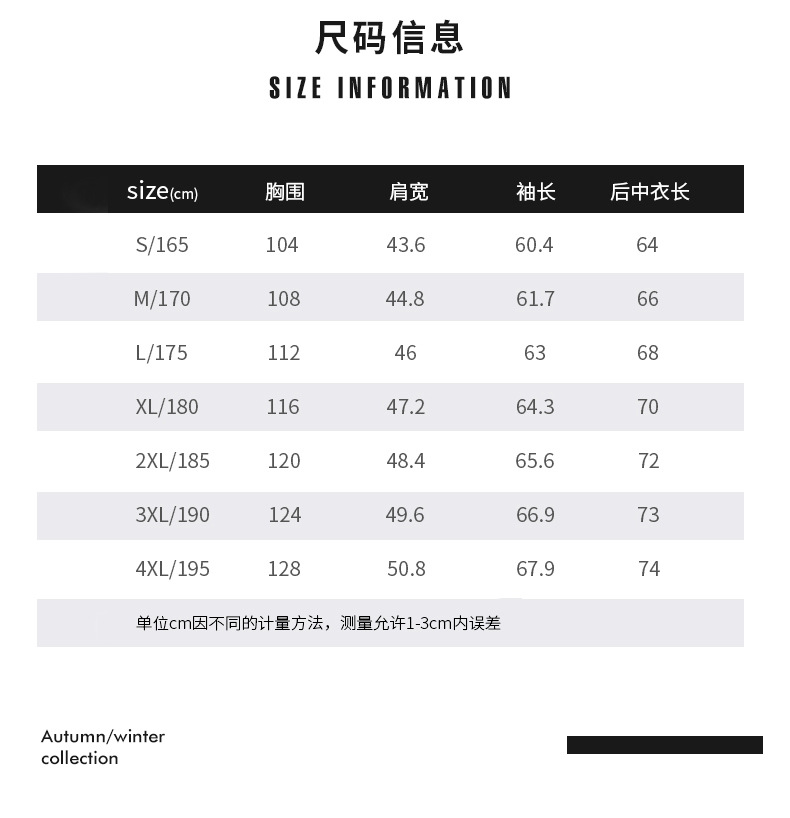 尺码信息

SIZE INFORMATION

| size(cm) | 胸围 | 肩宽 | 袖长 | 后中衣长 |
|---|---|---|---|---|
| S/165 | 104 | 43.6 | 60.4 | 64 |
| M/170 | 108 | 44.8 | 61.7 | 66 |
| L/175 | 112 | 46 | 63 | 68 |
| XL/180 | 116 | 47.2 | 64.3 | 70 |
| 2XL/185 | 120 | 48.4 | 65.6 | 72 |
| 3XL/190 | 124 | 49.6 | 66.9 | 73 |
| 4XL/195 | 128 | 50.8 | 67.9 | 74 |

单位cm因不同的计量方法，测量允许1-3cm内误差

Autumn/winter collection